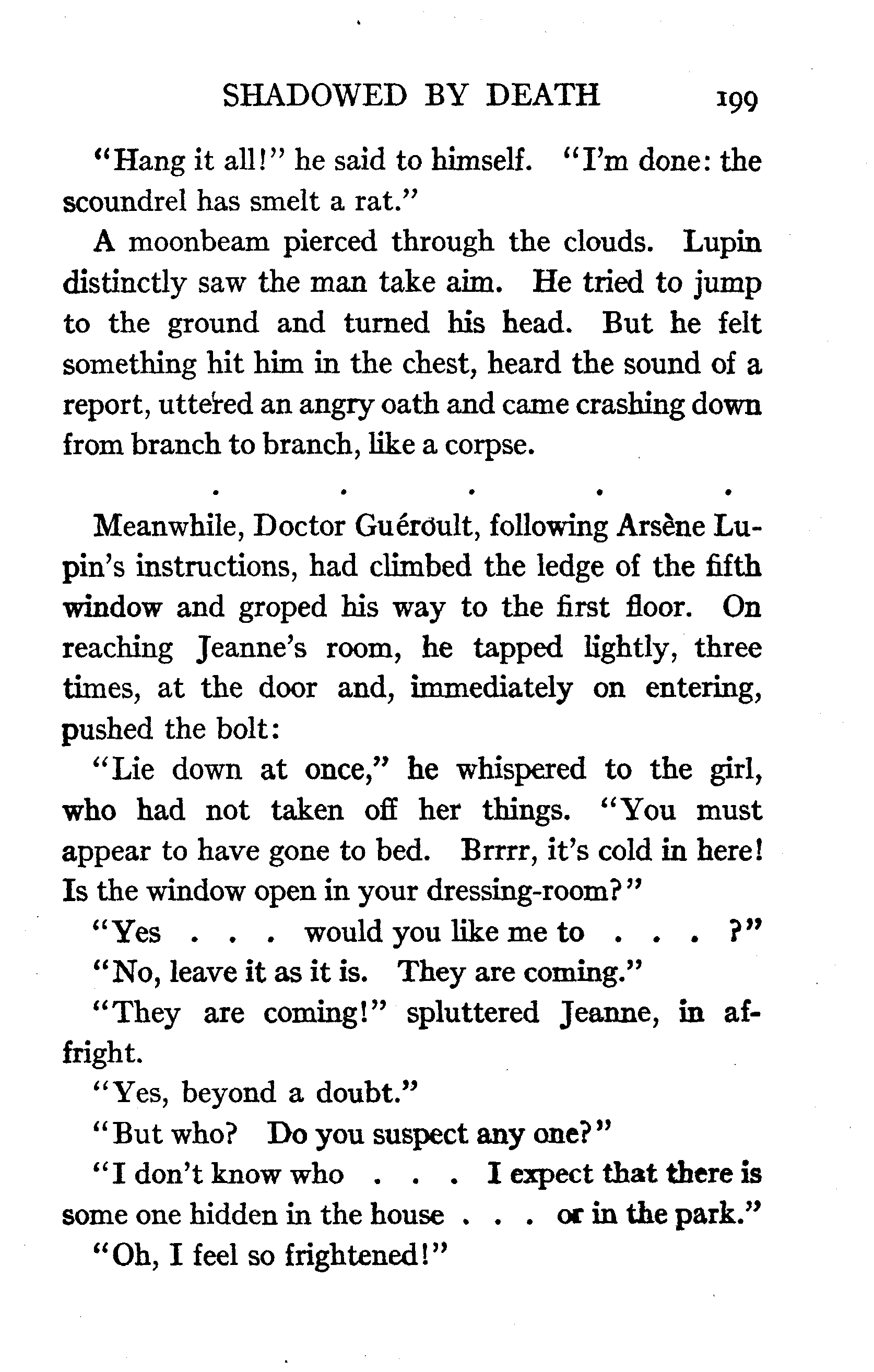 SHADOWED BY DEATH 199

"Hang it all!" he said to himself. "I'm done: the scoundrel has smelt a rat."

A moonbeam pierced through the clouds. Lupin distinctly saw the man take aim. He tried to jump to the ground and turned his head. But he felt something hit him in the chest, heard the sound of a report, uttered an angry oath and came crashing down from branch to branch, like a corpse.

. . . . .

Meanwhile, Doctor Guéroult, following Arsène Lupin's instructions, had climbed the ledge of the fifth window and groped his way to the first floor. On reaching Jeanne's room, he tapped lightly, three times, at the door and, immediately on entering, pushed the bolt:

"Lie down at once," he whispered to the girl, who had not taken off her things. "You must appear to have gone to bed. Brrrr, it's cold in here! Is the window open in your dressing-room?"

"Yes . . . would you like me to . . . ?"

"No, leave it as it is. They are coming."

"They are coming!" spluttered Jeanne, in affright.

"Yes, beyond a doubt."

"But who? Do you suspect any one?"

"I don't know who . . . I expect that there is some one hidden in the house . . . or in the park."

"Oh, I feel so frightened!"